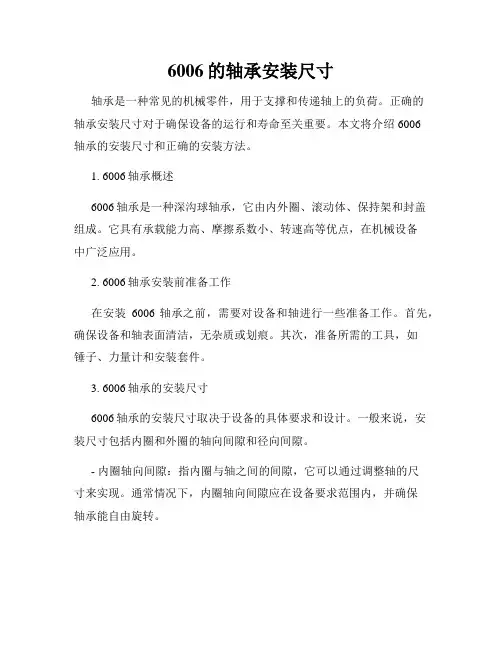 6006 的轴承安装尺寸

轴承是一种常见的机械零件，用于支撑和传递轴上的负荷。正确的轴承安装尺寸对于确保设备的运行和寿命至关重要。本文将介绍 6006 轴承的安装尺寸和正确的安装方法。

1. 6006 轴承概述

6006 轴承是一种深沟球轴承，它由内外圈、滚动体、保持架和封盖组成。它具有承载能力高、摩擦系数小、转速高等优点，在机械设备中广泛应用。

2. 6006 轴承安装前准备工作

在安装 6006 轴承之前，需要对设备和轴进行一些准备工作。首先，确保设备和轴表面清洁，无杂质或划痕。其次，准备所需的工具，如锤子、力量计和安装套件。

3. 6006 轴承的安装尺寸

6006 轴承的安装尺寸取决于设备的具体要求和设计。一般来说，安装尺寸包括内圈和外圈的轴向间隙和径向间隙。

- 内圈轴向间隙：指内圈与轴之间的间隙，它可以通过调整轴的尺寸来实现。通常情况下，内圈轴向间隙应在设备要求范围内，并确保轴承能自由旋转。